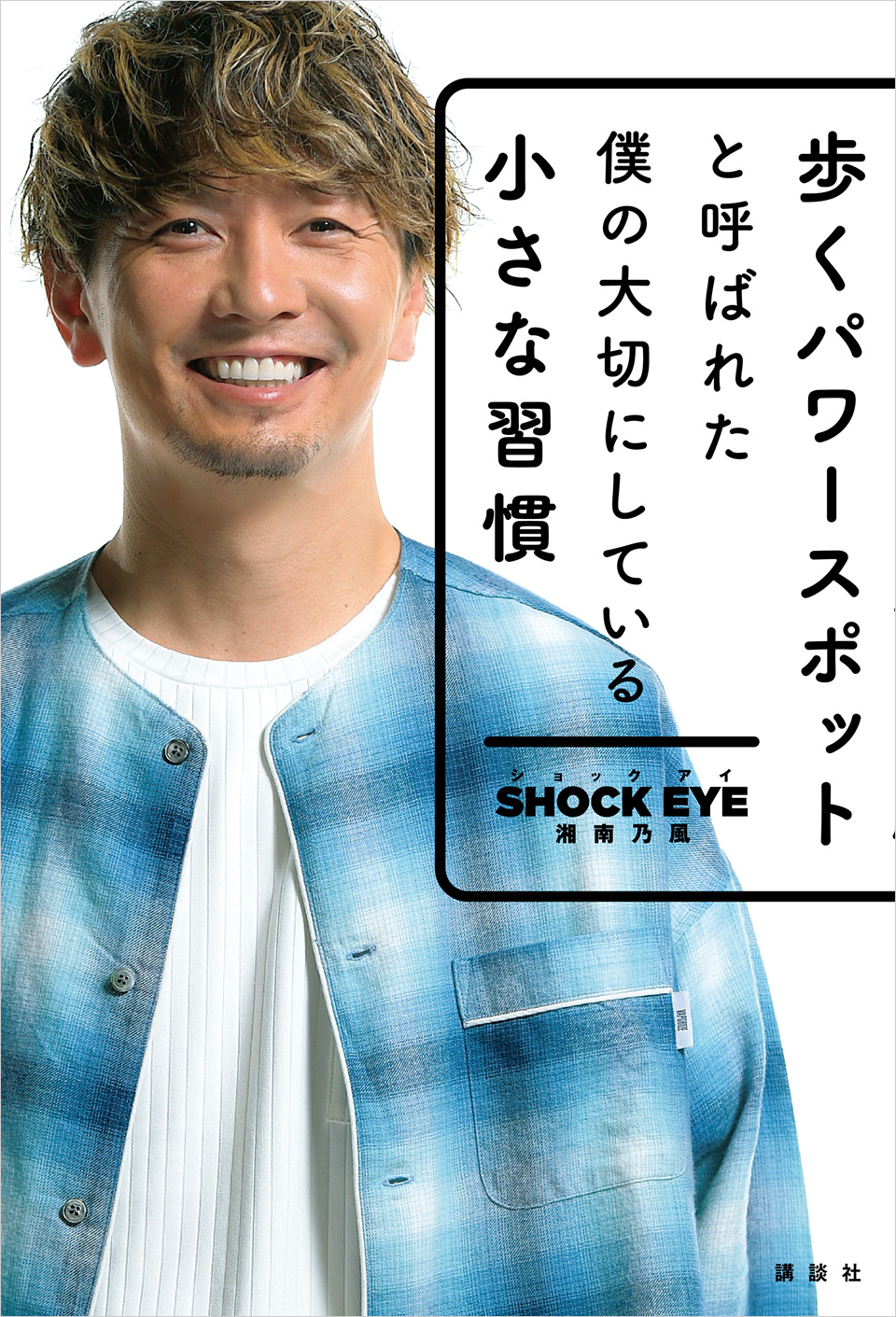 歩くパワースポット
と呼ばれた
僕の大切にしている
小さな習慣

ショックアイ
SHOCK EYE
湘南乃風

講談社